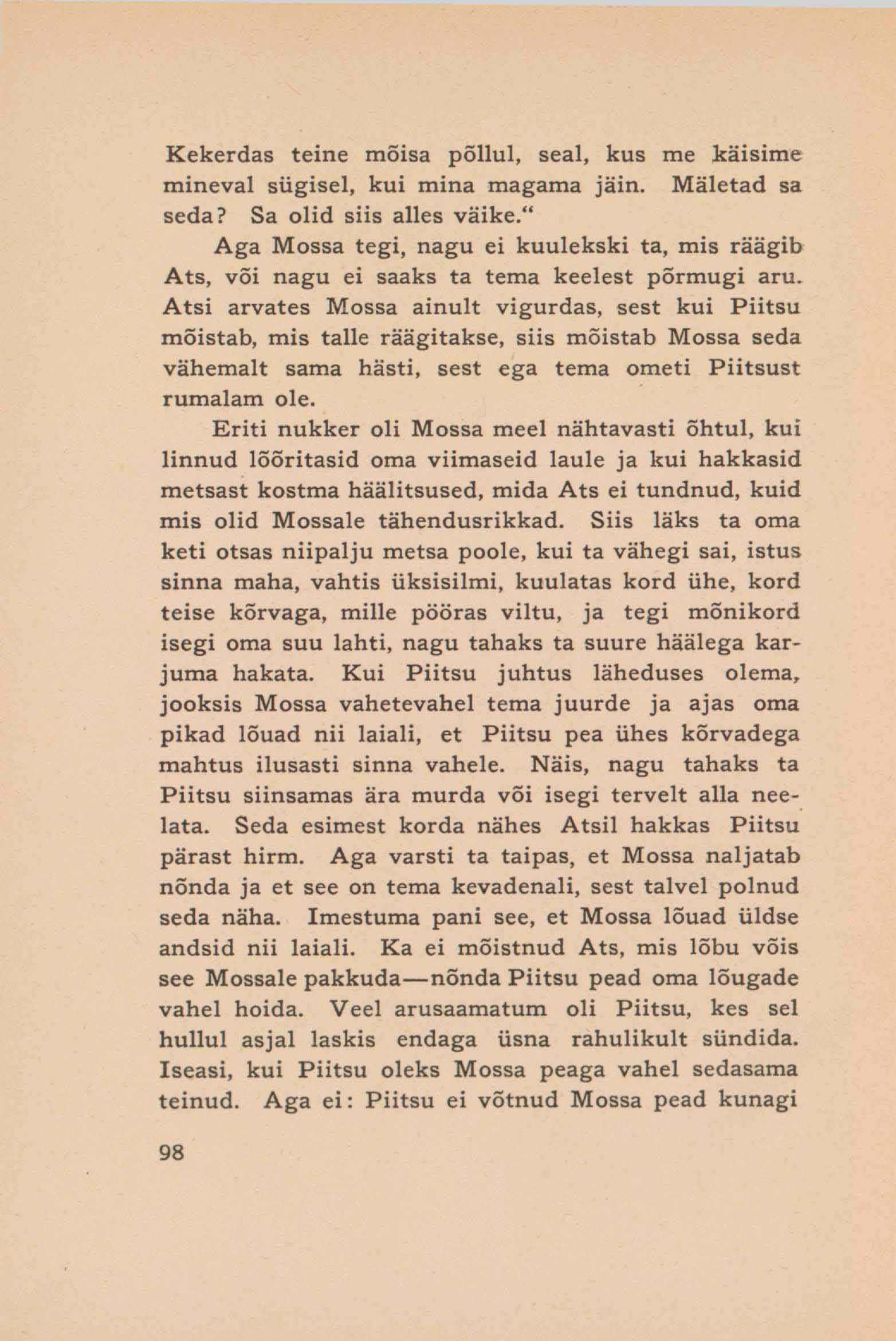 Kekerdas teine mõisa põllul, seal, kus me käisime mineval sügisel, kui mina magama jäin. Mäletad sa seda? Sa olid siis alles väike.“

Aga Mossa tegi, nagu ei kuulekski ta, mis räägib Ats, või nagu ei saaks ta tema keelest põrmugi aru. Atsi arvates Mossa ainult vigurdas, sest kui Piitsu mõistab, mis talle räägitakse, siis mõistab Mossa seda vähemalt sama hästi, sest ega tema ometi Piitsust rumalam ole.

Eriti nukker oli Mossa meel nähtavasti õhtul, kui linnud lõõritasid oma viimaseid laule ja kui hakkasid metsast kostma häälitsused, mida Ats ei tundnud, kuid mis olid Mossale tähendusrikkad. Siis läks ta oma keti otsas niipalju metsa poole, kui ta vähegi sai, istus sinna maha, vahtis üksisilmi, kuulatas kord ühe, kord teise kõrvaga, mille pööras viltu, ja tegi mõnikord isegi oma suu lahti, nagu tahaks ta suure häälega karjuma hakata. Kui Piitsu juhtus läheduses olema, jooksis Mossa vahetevahel tema juurde ja ajas oma pikad lõuad nii laiali, et Piitsu pea ühes kõrvadega mahtus ilusasti sinna vahele. Näis, nagu tahaks ta Piitsu siinsamas ära murda või isegi tervelt alla neelata. Seda esimest korda nähes Atsil hakkas Piitsu pärast hirm. Aga varsti ta taipas, et Mossa naljatab nõnda ja et see on tema kevadenali, sest talvel polnud seda näha. Imestuma pani see, et Mossa lõuad üldse andsid nii laiali. Ka ei mõistnud Ats, mis lõbu võis see Mossale pakkuda—nõnda Piitsu pead oma lõugade vahel hoida. Veel arusaamatum oli Piitsu, kes sel hullul asjal laskis endaga üsna rahulikult sündida. Iseasi, kui Piitsu oleks Mossa peaga vahel sedasama teinud. Aga ei: Piitsu ei võtnud Mossa pead kunagi

98